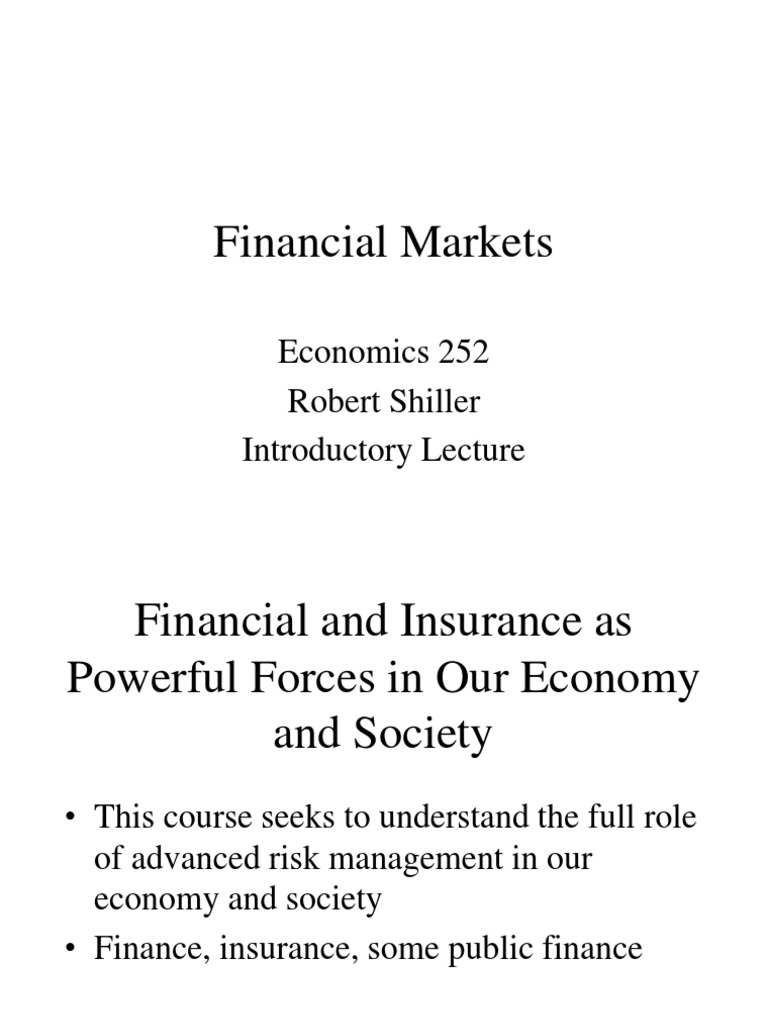 Financial Markets

Economics 252
Robert Shiller
Introductory Lecture

Financial and Insurance as Powerful Forces in Our Economy and Society

• This course seeks to understand the full role of advanced risk management in our economy and society
• Finance, insurance, some public finance